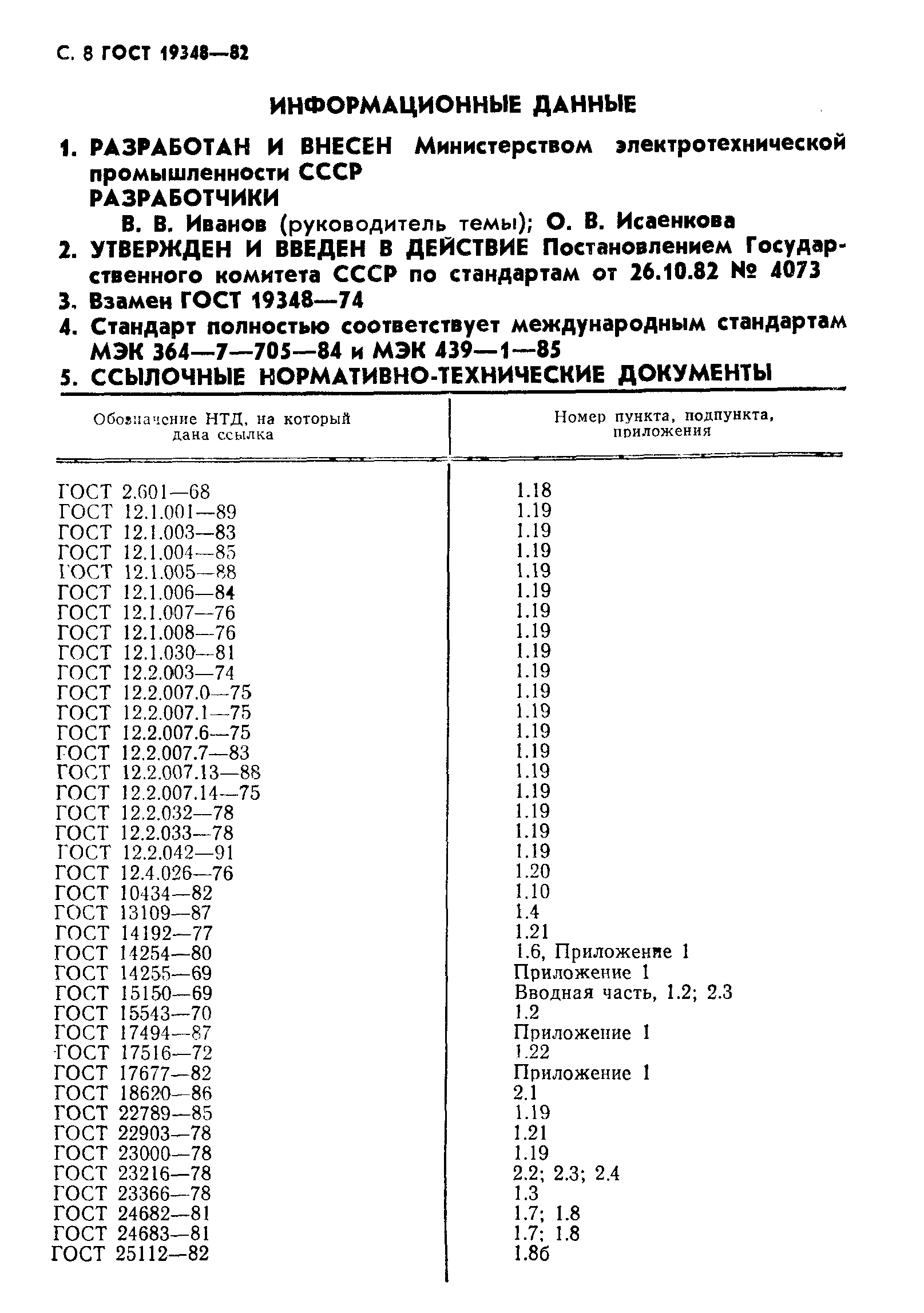 С. 8 ГОСТ 19348—82

ИНФОРМАЦИОННЫЕ ДАННЫЕ

1. РАЗРАБОТАН И ВНЕСЕН Министерством электротехнической промышленности СССР
РАЗРАБОТЧИКИ
В. В. Иванов (руководитель темы); О. В. Исаенкова

2. УТВЕРЖДЕН И ВВЕДЕН В ДЕЙСТВИЕ Постановлением Государственного комитета СССР по стандартам от 26.10.82 № 4073

3. Взамен ГОСТ 19348—74

4. Стандарт полностью соответствует международным стандартам МЭК 364—7—705—84 и МЭК 439—1—85

5. ССЫЛОЧНЫЕ НОРМАТИВНО-ТЕХНИЧЕСКИЕ ДОКУМЕНТЫ

| Обозначение НТД, на который дана ссылка | Номер пункта, подпункта, приложения |
|---|---|
| ГОСТ 2.601—68 | 1.18 |
| ГОСТ 12.1.001—89 | 1.19 |
| ГОСТ 12.1.003—83 | 1.19 |
| ГОСТ 12.1.004—85 | 1.19 |
| ГОСТ 12.1.005—88 | 1.19 |
| ГОСТ 12.1.006—84 | 1.19 |
| ГОСТ 12.1.007—76 | 1.19 |
| ГОСТ 12.1.008—76 | 1.19 |
| ГОСТ 12.1.030—81 | 1.19 |
| ГОСТ 12.2.003—74 | 1.19 |
| ГОСТ 12.2.007.0—75 | 1.19 |
| ГОСТ 12.2.007.1—75 | 1.19 |
| ГОСТ 12.2.007.6—75 | 1.19 |
| ГОСТ 12.2.007.7—83 | 1.19 |
| ГОСТ 12.2.007.13—88 | 1.19 |
| ГОСТ 12.2.007.14—75 | 1.19 |
| ГОСТ 12.2.032—78 | 1.19 |
| ГОСТ 12.2.033—78 | 1.19 |
| ГОСТ 12.2.042—91 | 1.19 |
| ГОСТ 12.4.026—76 | 1.20 |
| ГОСТ 10434—82 | 1.10 |
| ГОСТ 13109—87 | 1.4 |
| ГОСТ 14192—77 | 1.21 |
| ГОСТ 14254—80 | 1.6, Приложение 1 |
| ГОСТ 14255—69 | Приложение 1 |
| ГОСТ 15150—69 | Вводная часть, 1.2; 2.3 |
| ГОСТ 15543—70 | 1.2 |
| ГОСТ 17494—87 | Приложение 1 |
| ГОСТ 17516—72 | 1.22 |
| ГОСТ 17677—82 | Приложение 1 |
| ГОСТ 18620—86 | 2.1 |
| ГОСТ 22789—85 | 1.19 |
| ГОСТ 22903—78 | 1.21 |
| ГОСТ 23000—78 | 1.19 |
| ГОСТ 23216—78 | 2.2; 2.3; 2.4 |
| ГОСТ 23366—78 | 1.3 |
| ГОСТ 24682—81 | 1.7; 1.8 |
| ГОСТ 24683—81 | 1.7; 1.8 |
| ГОСТ 25112—82 | 1.8б |